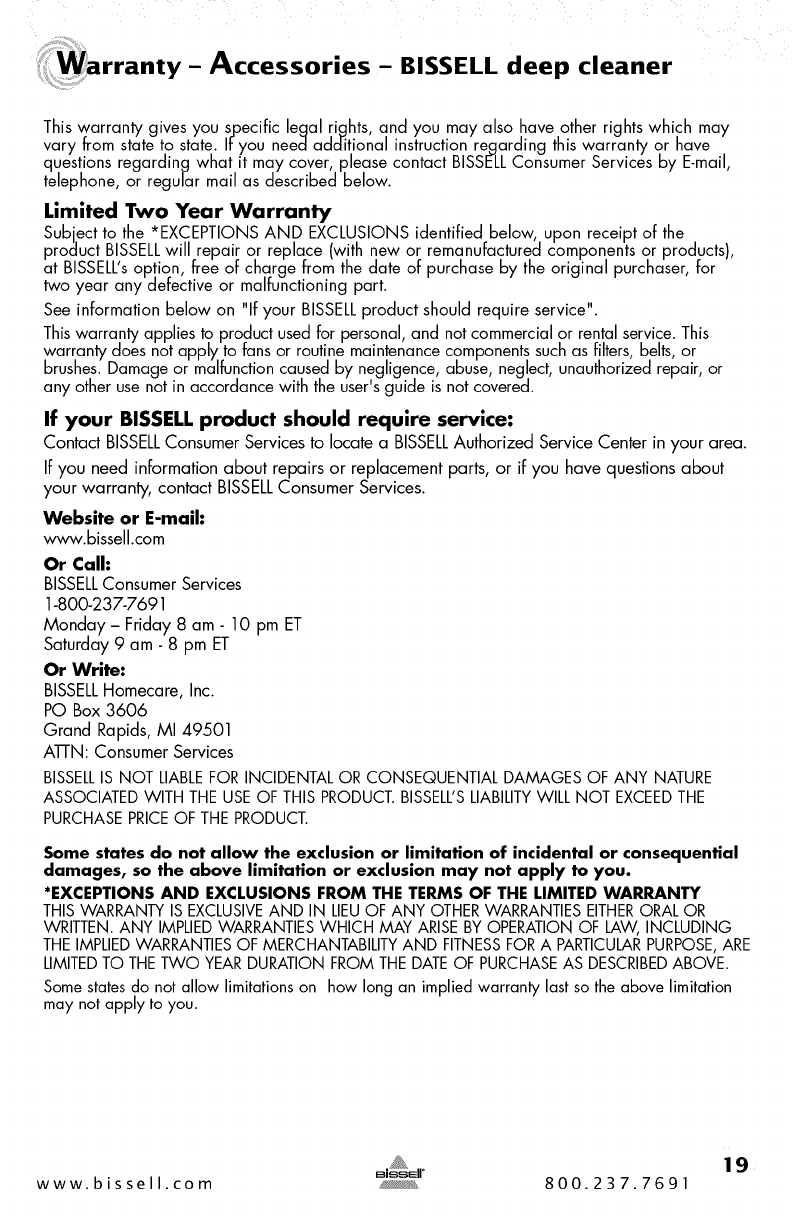 Warranty – Accessories – BISSELL deep cleaner

This warranty gives you specific legal rights, and you may also have other rights which may vary from state to state. If you need additional instruction regarding this warranty or have questions regarding what it may cover, please contact BISSELL Consumer Services by E-mail, telephone, or regular mail as described below.

Limited Two Year Warranty

Subject to the *EXCEPTIONS AND EXCLUSIONS identified below, upon receipt of the product BISSELL will repair or replace (with new or remanufactured components or products), at BISSELL's option, free of charge from the date of purchase by the original purchaser, for two year any defective or malfunctioning part.

See information below on "If your BISSELL product should require service".

This warranty applies to product used for personal, and not commercial or rental service. This warranty does not apply to fans or routine maintenance components such as filters, belts, or brushes. Damage or malfunction caused by negligence, abuse, neglect, unauthorized repair, or any other use not in accordance with the user's guide is not covered.

If your BISSELL product should require service:

Contact BISSELL Consumer Services to locate a BISSELL Authorized Service Center in your area.

If you need information about repairs or replacement parts, or if you have questions about your warranty, contact BISSELL Consumer Services.

Website or E-mail:
www.bissell.com

Or Call:
BISSELL Consumer Services
1-800-237-7691
Monday – Friday 8 am - 10 pm ET
Saturday 9 am - 8 pm ET

Or Write:
BISSELL Homecare, Inc.
PO Box 3606
Grand Rapids, MI 49501
ATTN: Consumer Services

BISSELL IS NOT LIABLE FOR INCIDENTAL OR CONSEQUENTIAL DAMAGES OF ANY NATURE ASSOCIATED WITH THE USE OF THIS PRODUCT. BISSELL'S LIABILITY WILL NOT EXCEED THE PURCHASE PRICE OF THE PRODUCT.

Some states do not allow the exclusion or limitation of incidental or consequential damages, so the above limitation or exclusion may not apply to you.

*EXCEPTIONS AND EXCLUSIONS FROM THE TERMS OF THE LIMITED WARRANTY

THIS WARRANTY IS EXCLUSIVE AND IN LIEU OF ANY OTHER WARRANTIES EITHER ORAL OR WRITTEN. ANY IMPLIED WARRANTIES WHICH MAY ARISE BY OPERATION OF LAW, INCLUDING THE IMPLIED WARRANTIES OF MERCHANTABILITY AND FITNESS FOR A PARTICULAR PURPOSE, ARE LIMITED TO THE TWO YEAR DURATION FROM THE DATE OF PURCHASE AS DESCRIBED ABOVE.

Some states do not allow limitations on how long an implied warranty last so the above limitation may not apply to you.

www.bissell.com BISSELL 800.237.7691 19